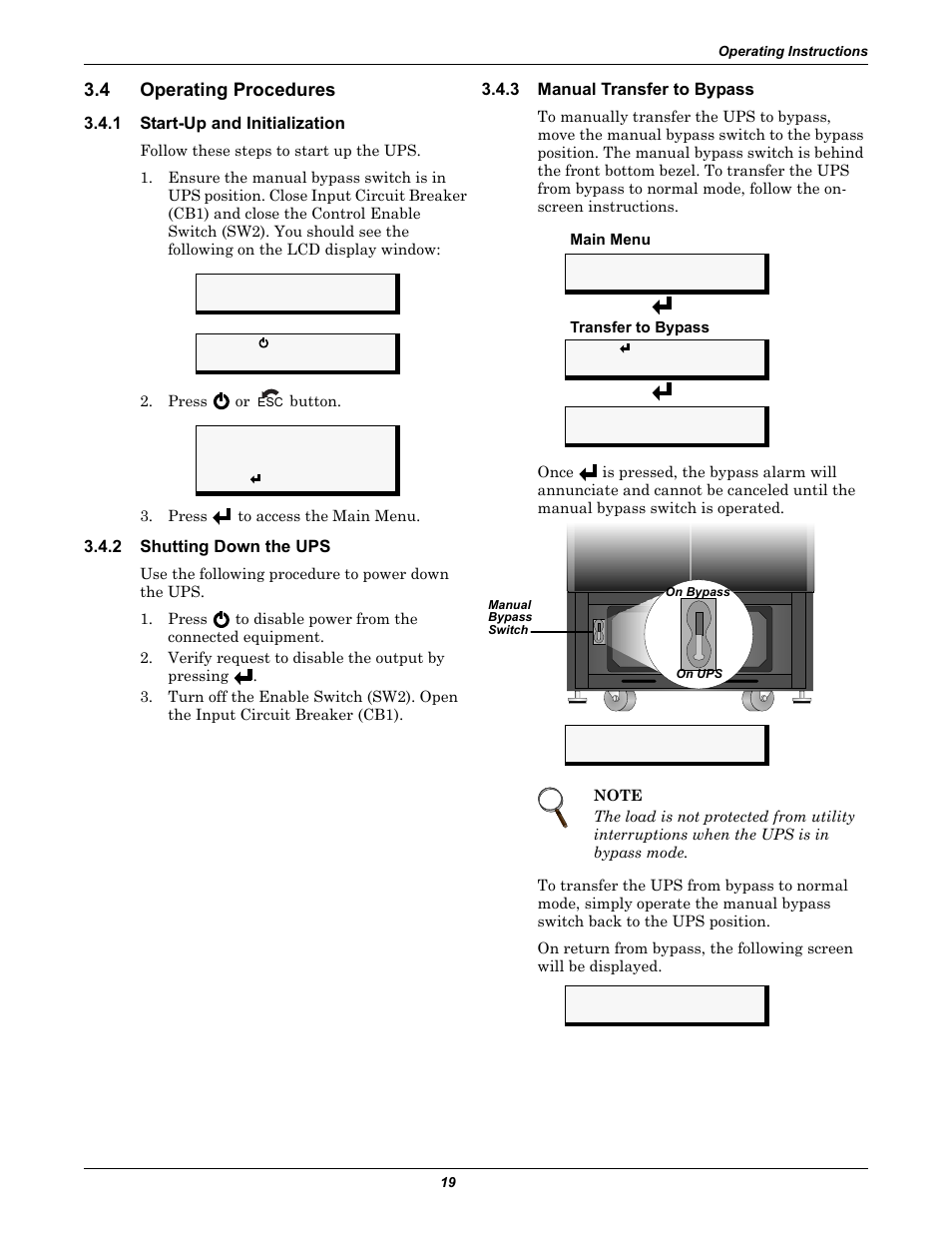 Operating Instructions

3.4 Operating Procedures

3.4.1 Start-Up and Initialization

Follow these steps to start up the UPS.

1. Ensure the manual bypass switch is in UPS position. Close Input Circuit Breaker (CB1) and close the Control Enable Switch (SW2). You should see the following on the LCD display window:

2. Press or ESC button.

3. Press to access the Main Menu.

3.4.2 Shutting Down the UPS

Use the following procedure to power down the UPS.

1. Press to disable power from the connected equipment.

2. Verify request to disable the output by pressing .

3. Turn off the Enable Switch (SW2). Open the Input Circuit Breaker (CB1).

3.4.3 Manual Transfer to Bypass

To manually transfer the UPS to bypass, move the manual bypass switch to the bypass position. The manual bypass switch is behind the front bottom bezel. To transfer the UPS from bypass to normal mode, follow the on-screen instructions.

Main Menu

Transfer to Bypass

Once is pressed, the bypass alarm will annunciate and cannot be canceled until the manual bypass switch is operated.

Manual Bypass Switch

On Bypass

On UPS

NOTE
The load is not protected from utility interruptions when the UPS is in bypass mode.

To transfer the UPS from bypass to normal mode, simply operate the manual bypass switch back to the UPS position.

On return from bypass, the following screen will be displayed.

19